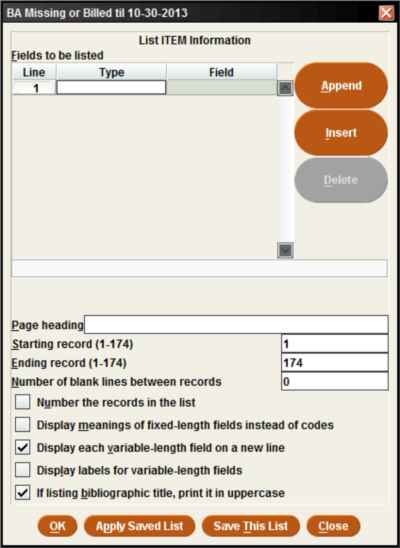 BA Missing or Billed til 10-30-2013

List ITEM Information

Fields to be listed

| Line | Type | Field |
|---|---|---|
| 1 | | |

Append

Insert

Delete

Page heading

Starting record (1-174) 1

Ending record (1-174) 174

Number of blank lines between records 0

Number the records in the list

Display meanings of fixed-length fields instead of codes

Display each variable-length field on a new line

Display labels for variable-length fields

If listing bibliographic title, print it in uppercase

OK

Apply Saved List

Save This List

Close